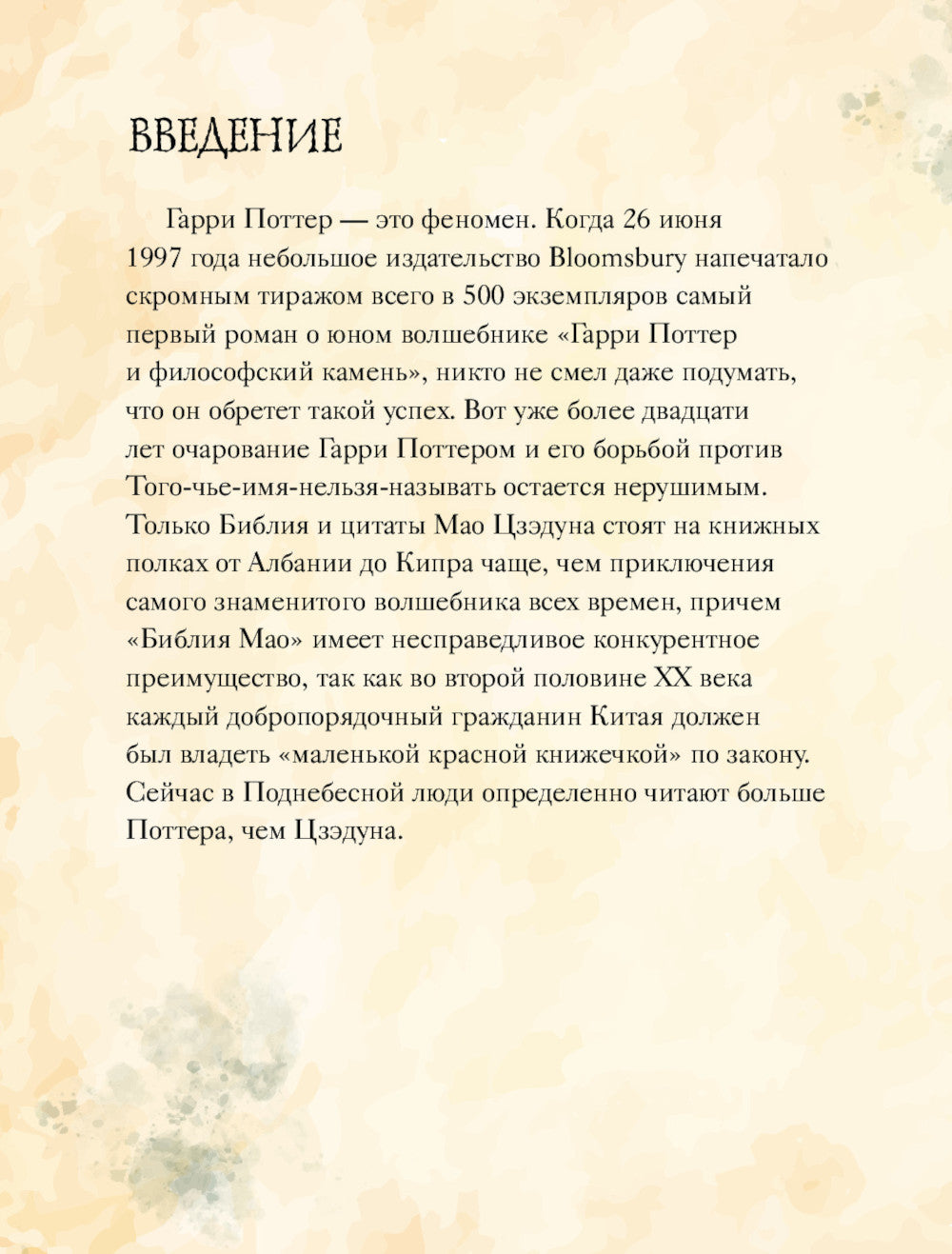 ВВЕДЕНИЕ

Гарри Поттер — это феномен. Когда 26 июня 1997 года небольшое издательство Bloomsbury напечатало скромным тиражом всего в 500 экземпляров самый первый роман о юном волшебнике «Гарри Поттер и философский камень», никто не смел даже подумать, что он обретет такой успех. Вот уже более двадцати лет очарование Гарри Поттером и его борьбой против Того-чье-имя-нельзя-называть остается нерушимым. Только Библия и цитаты Мао Цзэдуна стоят на книжных полках от Албании до Кипра чаще, чем приключения самого знаменитого волшебника всех времен, причем «Библия Мао» имеет несправедливое конкурентное преимущество, так как во второй половине XX века каждый добропорядочный гражданин Китая должен был владеть «маленькой красной книжечкой» по закону. Сейчас в Поднебесной люди определенно читают больше Поттера, чем Цзэдуна.